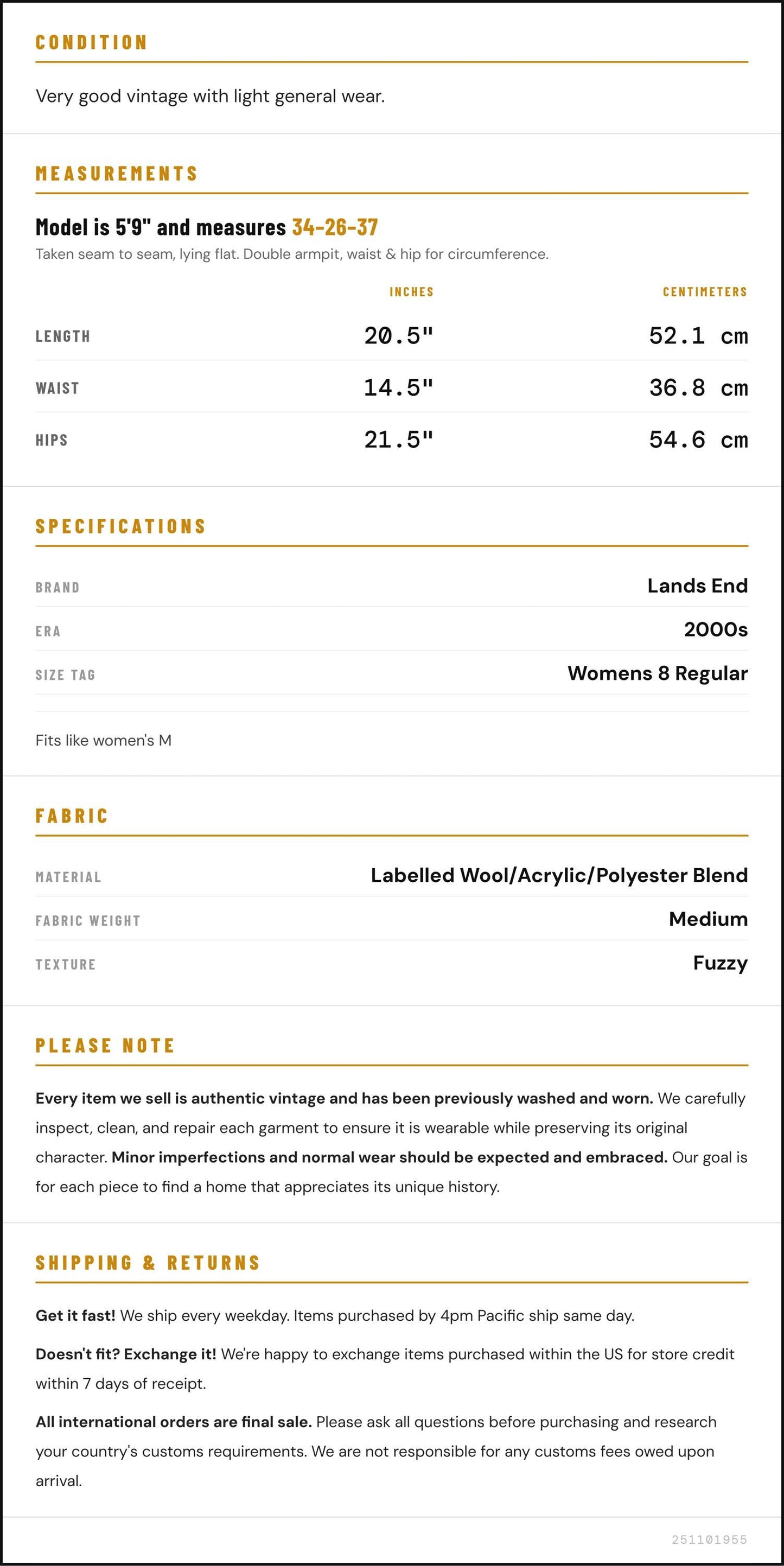 CONDITION

Very good vintage with light general wear.

MEASUREMENTS

Model is 5'9" and measures 34-26-37

Taken seam to seam, lying flat. Double armpit, waist & hip for circumference.

|  | INCHES | CENTIMETERS |
|---|---|---|
| LENGTH | 20.5" | 52.1 cm |
| WAIST | 14.5" | 36.8 cm |
| HIPS | 21.5" | 54.6 cm |

SPECIFICATIONS

BRAND
Lands End

ERA
2000s

SIZE TAG
Womens 8 Regular

Fits like women's M

FABRIC

MATERIAL
Labelled Wool/Acrylic/Polyester Blend

FABRIC WEIGHT
Medium

TEXTURE
Fuzzy

PLEASE NOTE

Every item we sell is authentic vintage and has been previously washed and worn. We carefully inspect, clean, and repair each garment to ensure it is wearable while preserving its original character. Minor imperfections and normal wear should be expected and embraced. Our goal is for each piece to find a home that appreciates its unique history.

SHIPPING & RETURNS

Get it fast! We ship every weekday. Items purchased by 4pm Pacific ship same day.

Doesn't fit? Exchange it! We're happy to exchange items purchased within the US for store credit within 7 days of receipt.

All international orders are final sale. Please ask all questions before purchasing and research your country's customs requirements. We are not responsible for any customs fees owed upon arrival.

251101955